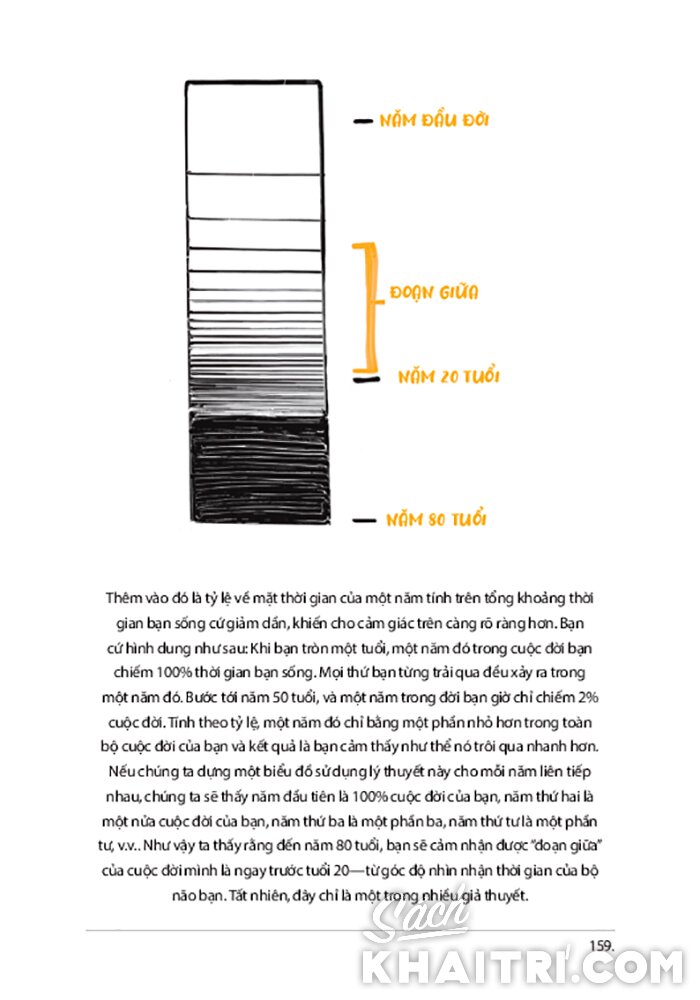 NĂM ĐẦU ĐỜI

ĐOẠN GIỮA

NĂM 20 TUỔI

NĂM 80 TUỔI

Thêm vào đó là tỷ lệ về mặt thời gian của một năm tính trên tổng khoảng thời gian bạn sống cứ giảm dần, khiến cho cảm giác trên càng rõ ràng hơn. Bạn cứ hình dung như sau: Khi bạn tròn một tuổi, một năm đó trong cuộc đời bạn chiếm 100% thời gian bạn sống. Mọi thứ bạn từng trải qua đều xảy ra trong một năm đó. Bước tới năm 50 tuổi, và một năm trong đời bạn giờ chỉ chiếm 2% cuộc đời. Tính theo tỷ lệ, một năm đó chỉ bằng một phần nhỏ hơn trong toàn bộ cuộc đời của bạn và kết quả là bạn cảm thấy như thể nó trôi qua nhanh hơn. Nếu chúng ta dựng một biểu đồ sử dụng lý thuyết này cho mỗi năm liên tiếp nhau, chúng ta sẽ thấy năm đầu tiên là 100% cuộc đời của bạn, năm thứ hai là một nửa cuộc đời của bạn, năm thứ ba là một phần ba, năm thứ tư là một phần tư, v.v.. Như vậy ta thấy rằng đến năm 80 tuổi, bạn sẽ cảm nhận được "đoạn giữa" của cuộc đời mình là ngay trước tuổi 20—từ góc độ nhìn nhận thời gian của bộ não bạn. Tất nhiên, đây chỉ là một trong nhiều giả thuyết.

159.

Sách
KHAITRI.COM